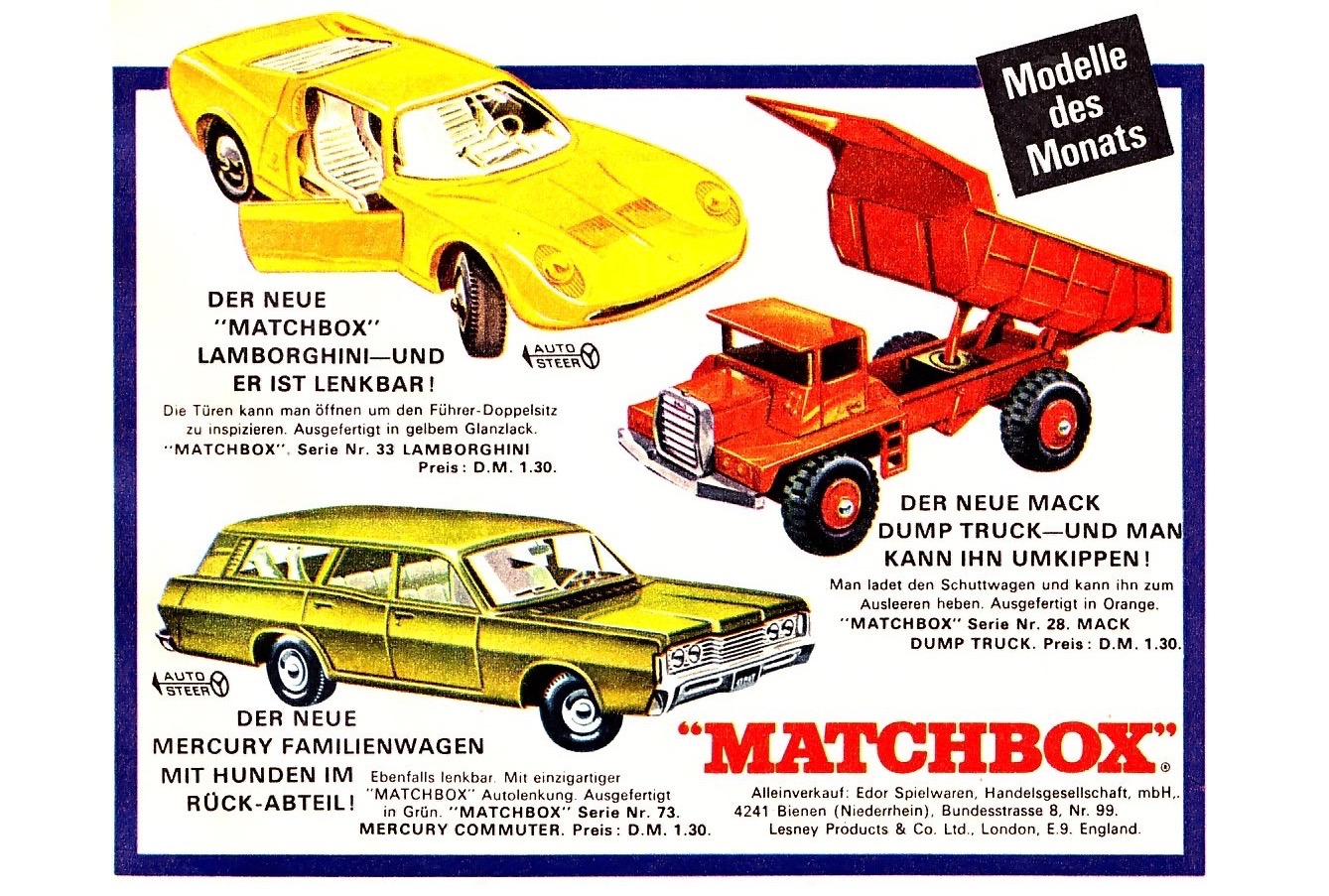 Modelle des Monats

DER NEUE "MATCHBOX" LAMBORGHINI—UND ER IST LENKBAR!

AUTO STEER

Die Türen kann man öffnen um den Führer-Doppelsitz zu inspizieren. Ausgefertigt in gelbem Glanzlack. "MATCHBOX", Serie Nr. 33 LAMBORGHINI Preis: D.M. 1.30.

DER NEUE MACK DUMP TRUCK—UND MAN KANN IHN UMKIPPEN!

Man ladet den Schuttwagen und kann ihn zum Ausleeren heben. Ausgefertigt in Orange. "MATCHBOX" Serie Nr. 28. MACK DUMP TRUCK. Preis: D.M. 1.30.

AUTO STEER

DER NEUE MERCURY FAMILIENWAGEN MIT HUNDEN IM RÜCK-ABTEIL!

Ebenfalls lenkbar. Mit einzigartiger "MATCHBOX" Autolenkung. Ausgefertigt in Grün. "MATCHBOX" Serie Nr. 73. MERCURY COMMUTER. Preis: D.M. 1.30.

"MATCHBOX"®

Alleinverkauf: Edor Spielwaren, Handelsgesellschaft, mbH,. 4241 Bienen (Niederrhein), Bundesstrasse 8, Nr. 99. Lesney Products & Co. Ltd., London, E.9. England.